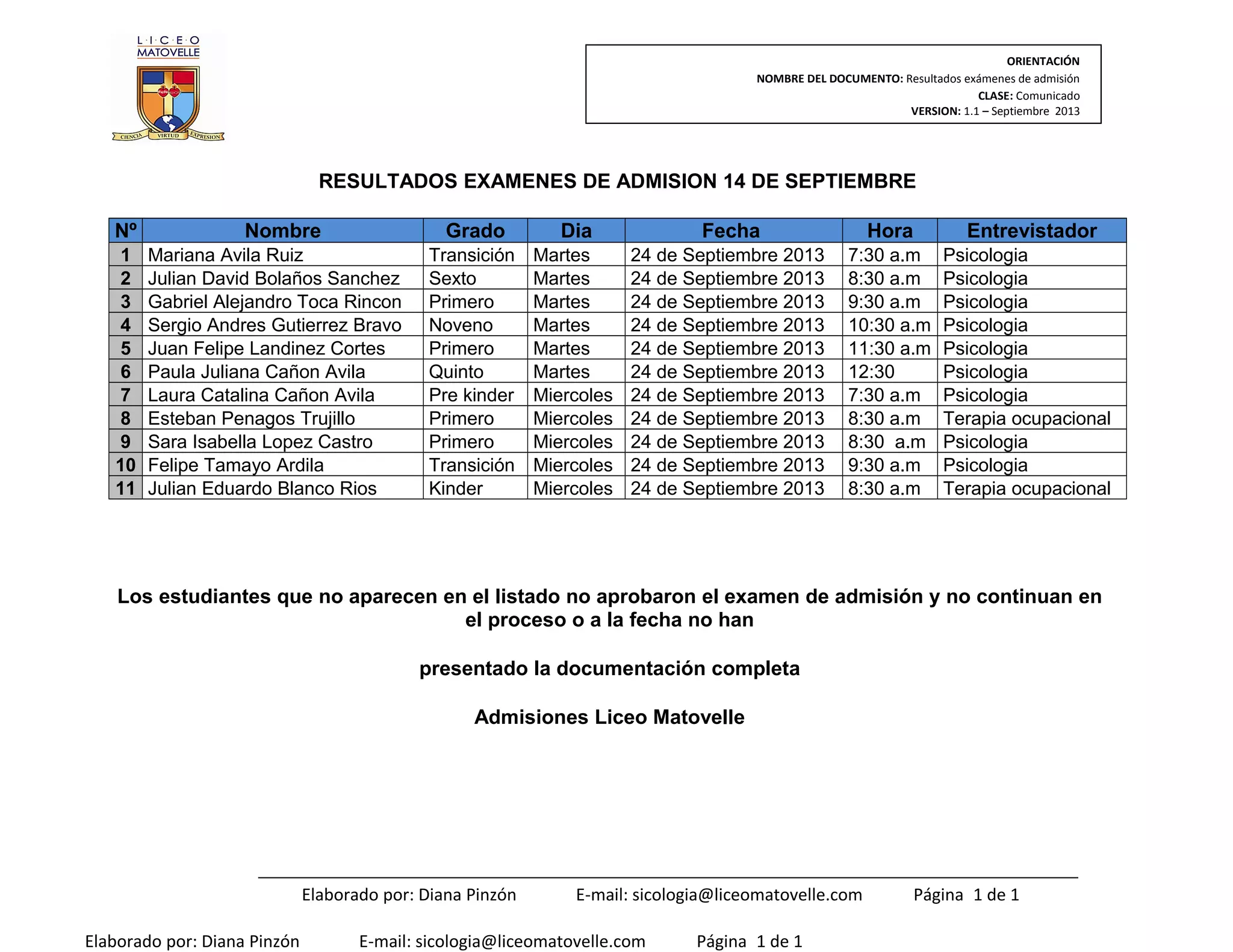 L·I·C·E·O
MATOVELLE

CIENCIA VIRTUD EXPRESION

ORIENTACIÓN
NOMBRE DEL DOCUMENTO: Resultados exámenes de admisión
CLASE: Comunicado
VERSION: 1.1 – Septiembre 2013

RESULTADOS EXAMENES DE ADMISION 14 DE SEPTIEMBRE

| Nº | Nombre | Grado | Dia | Fecha | Hora | Entrevistador |
|---|---|---|---|---|---|---|
| 1 | Mariana Avila Ruiz | Transición | Martes | 24 de Septiembre 2013 | 7:30 a.m | Psicologia |
| 2 | Julian David Bolaños Sanchez | Sexto | Martes | 24 de Septiembre 2013 | 8:30 a.m | Psicologia |
| 3 | Gabriel Alejandro Toca Rincon | Primero | Martes | 24 de Septiembre 2013 | 9:30 a.m | Psicologia |
| 4 | Sergio Andres Gutierrez Bravo | Noveno | Martes | 24 de Septiembre 2013 | 10:30 a.m | Psicologia |
| 5 | Juan Felipe Landinez Cortes | Primero | Martes | 24 de Septiembre 2013 | 11:30 a.m | Psicologia |
| 6 | Paula Juliana Cañon Avila | Quinto | Martes | 24 de Septiembre 2013 | 12:30 | Psicologia |
| 7 | Laura Catalina Cañon Avila | Pre kinder | Miercoles | 24 de Septiembre 2013 | 7:30 a.m | Psicologia |
| 8 | Esteban Penagos Trujillo | Primero | Miercoles | 24 de Septiembre 2013 | 8:30 a.m | Terapia ocupacional |
| 9 | Sara Isabella Lopez Castro | Primero | Miercoles | 24 de Septiembre 2013 | 8:30 a.m | Psicologia |
| 10 | Felipe Tamayo Ardila | Transición | Miercoles | 24 de Septiembre 2013 | 9:30 a.m | Psicologia |
| 11 | Julian Eduardo Blanco Rios | Kinder | Miercoles | 24 de Septiembre 2013 | 8:30 a.m | Terapia ocupacional |

Los estudiantes que no aparecen en el listado no aprobaron el examen de admisión y no continuan en el proceso o a la fecha no han

presentado la documentación completa

Admisiones Liceo Matovelle

Elaborado por: Diana Pinzón E-mail: sicologia@liceomatovelle.com Página 1 de 1

Elaborado por: Diana Pinzón E-mail: sicologia@liceomatovelle.com Página 1 de 1